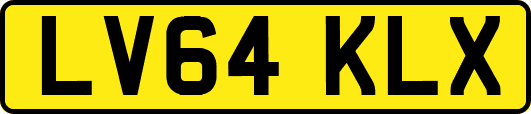 LV64 KLX